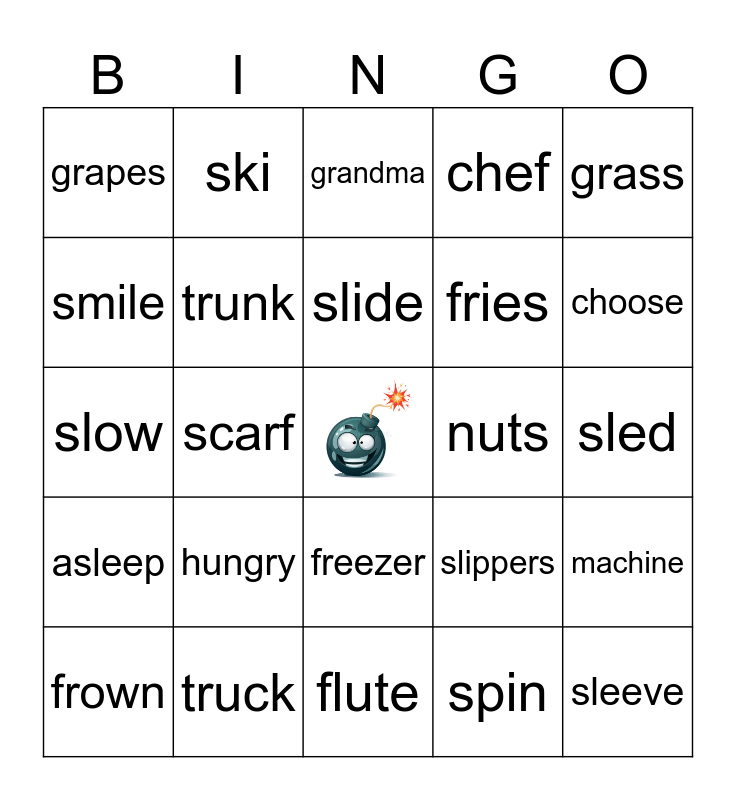 | B | I | N | G | O |
|---|---|---|---|---|
| grapes | ski | grandma | chef | grass |
| smile | trunk | slide | fries | choose |
| slow | scarf | | nuts | sled |
| asleep | hungry | freezer | slippers | machine |
| frown | truck | flute | spin | sleeve |